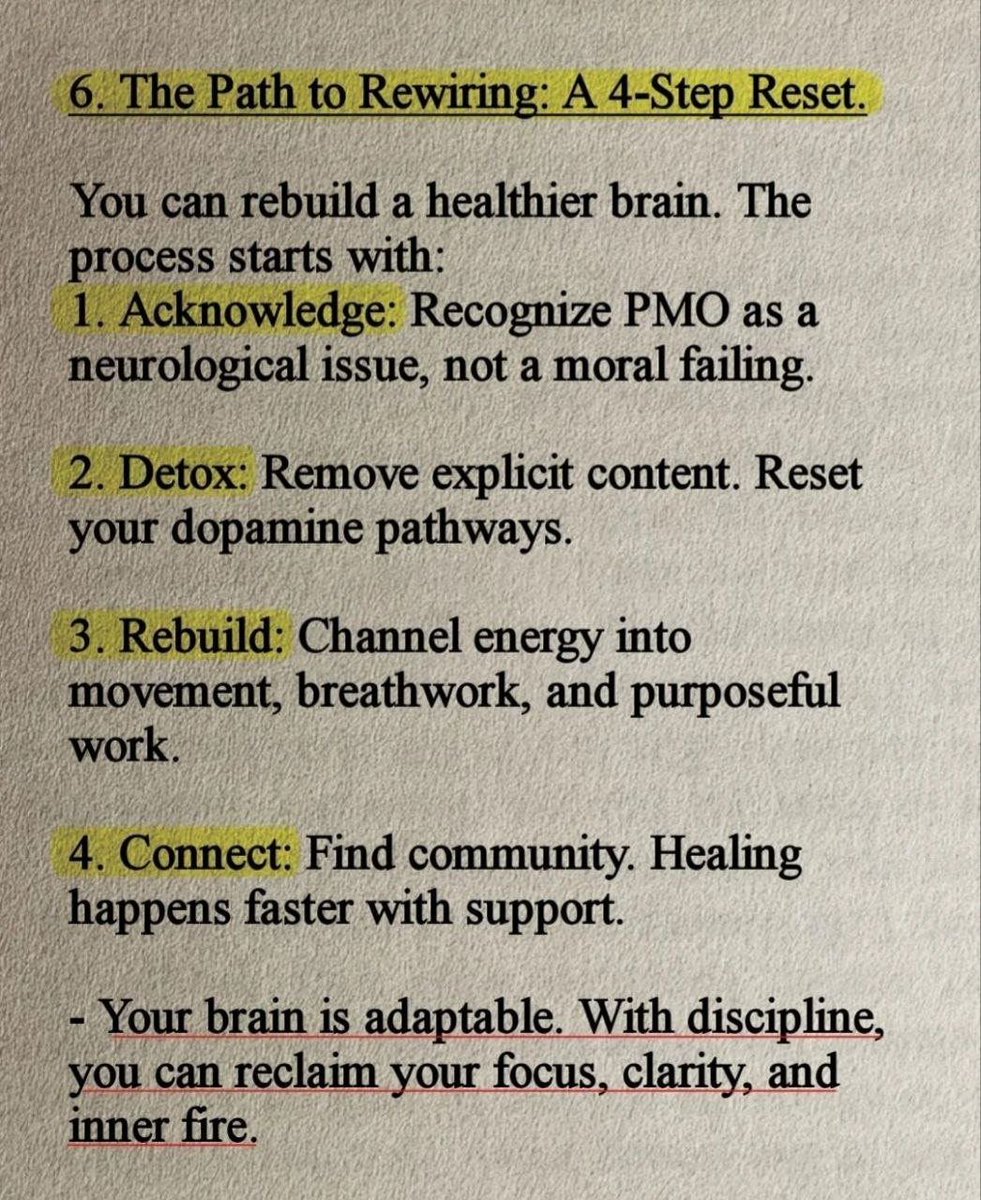 6. The Path to Rewiring: A 4-Step Reset.

You can rebuild a healthier brain. The process starts with:
1. Acknowledge: Recognize PMO as a neurological issue, not a moral failing.

2. Detox: Remove explicit content. Reset your dopamine pathways.

3. Rebuild: Channel energy into movement, breathwork, and purposeful work.

4. Connect: Find community. Healing happens faster with support.

- Your brain is adaptable. With discipline, you can reclaim your focus, clarity, and inner fire.